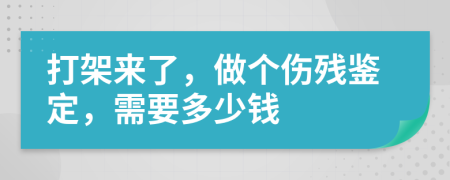 打架来了，做个伤残鉴定，需要多少钱